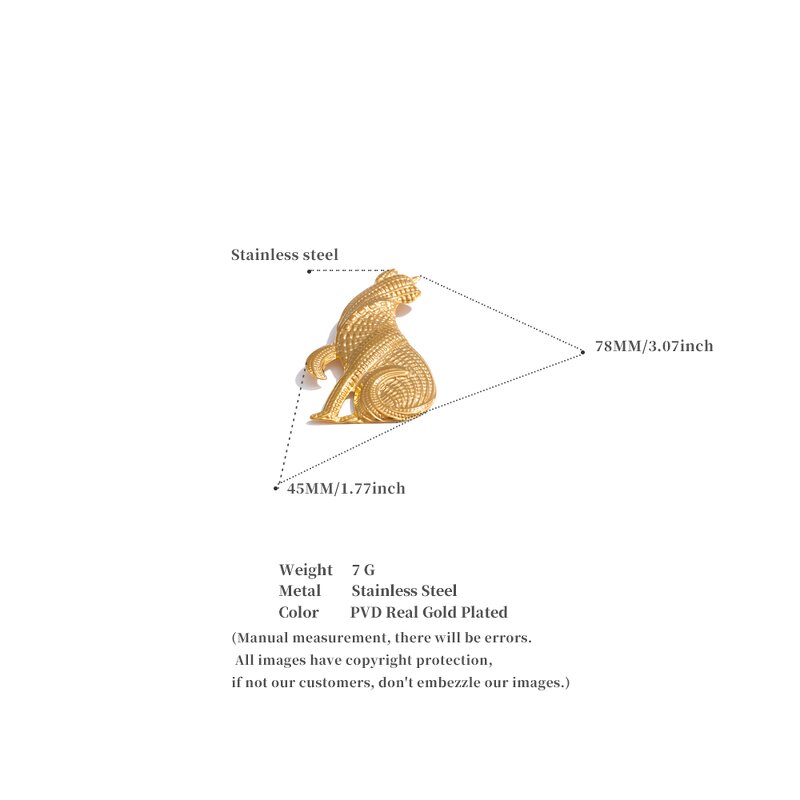 Stainless steel

78MM/3.07inch

45MM/1.77inch

Weight 7 G
Metal Stainless Steel
Color PVD Real Gold Plated

(Manual measurement, there will be errors. All images have copyright protection, if not our customers, don't embezzle our images.)